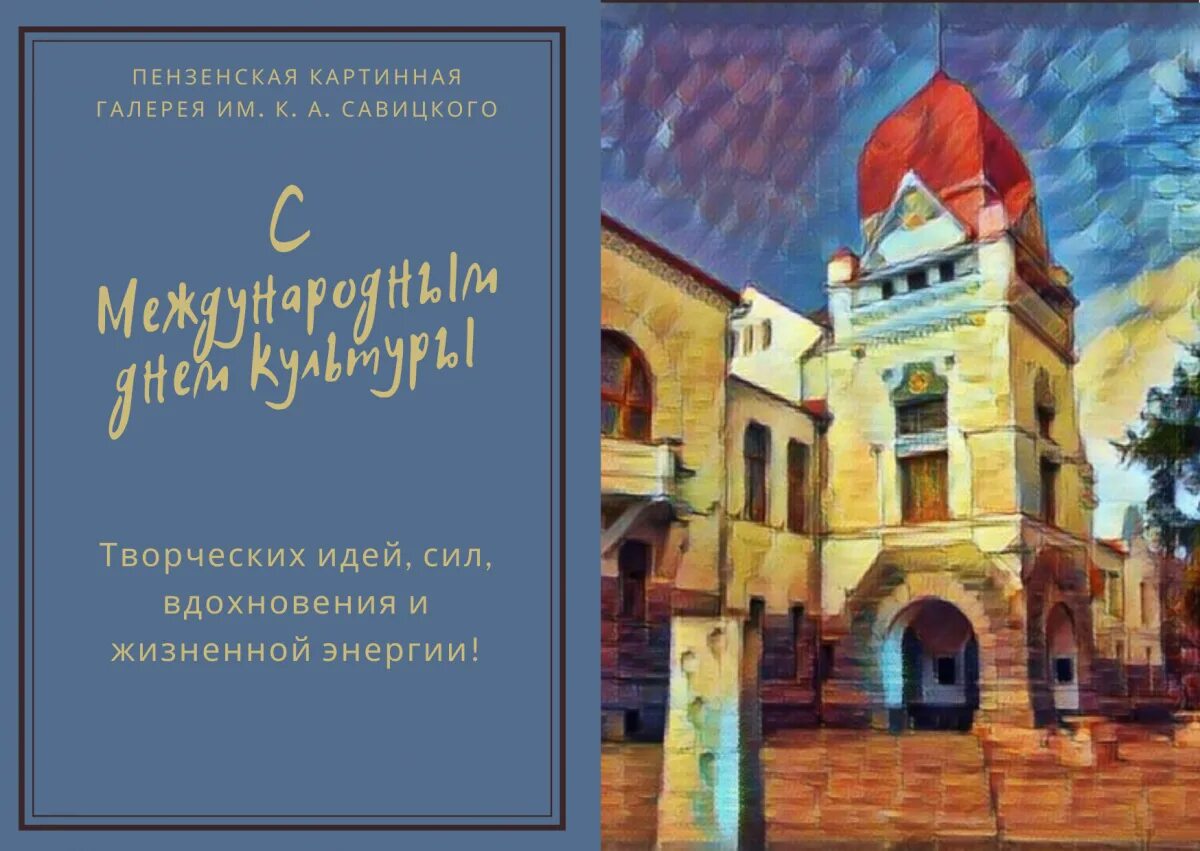 ПЕНЗЕНСКАЯ КАРТИННАЯ ГАЛЕРЕЯ ИМ. К. А. САВИЦКОГО

С Международным днем культуры

Творческих идей, сил, вдохновения и жизненной энергии!